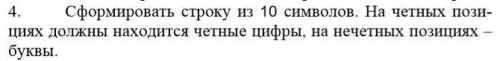 4. Сформировать строку из 10 символов. На четных позициях должны находится четные цифры, на нечетных позициях – буквы.